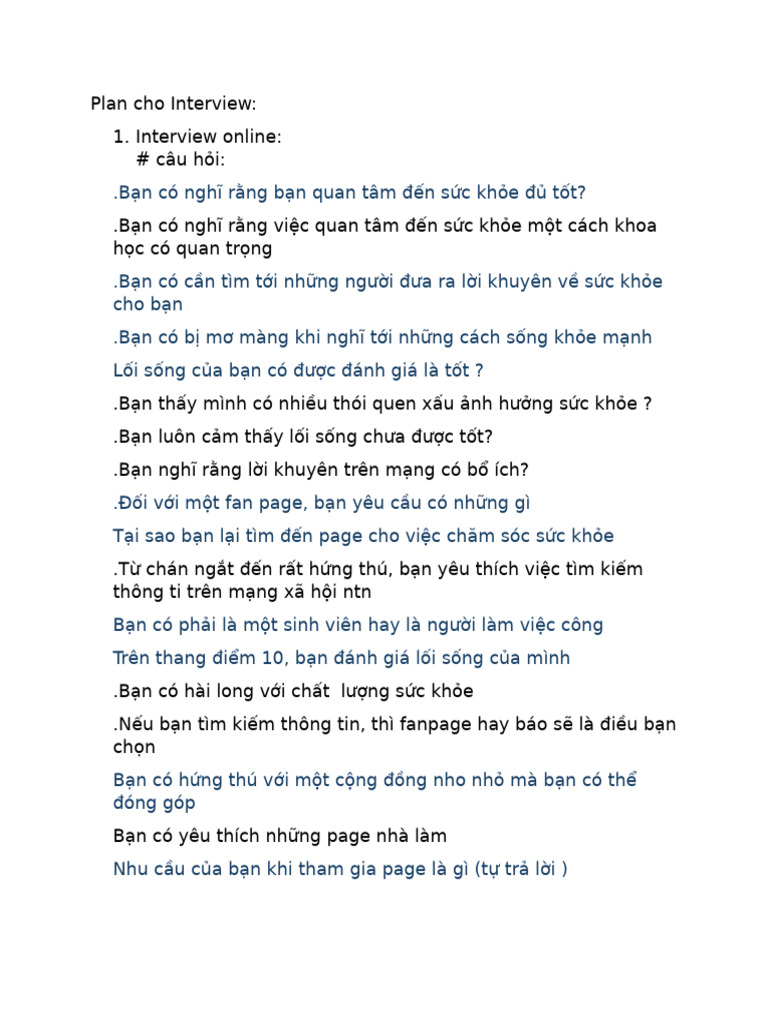 Plan cho Interview:

1. Interview online:
# câu hỏi:

.Bạn có nghĩ rằng bạn quan tâm đến sức khỏe đủ tốt?

.Bạn có nghĩ rằng việc quan tâm đến sức khỏe một cách khoa học có quan trọng

.Bạn có cần tìm tới những người đưa ra lời khuyên về sức khỏe cho bạn

.Bạn có bị mơ màng khi nghĩ tới những cách sống khỏe mạnh

Lối sống của bạn có được đánh giá là tốt ?

.Bạn thấy mình có nhiều thói quen xấu ảnh hưởng sức khỏe ?

.Bạn luôn cảm thấy lối sống chưa được tốt?

.Bạn nghĩ rằng lời khuyên trên mạng có bổ ích?

.Đối với một fan page, bạn yêu cầu có những gì

Tại sao bạn lại tìm đến page cho việc chăm sóc sức khỏe

.Từ chán ngắt đến rất hứng thú, bạn yêu thích việc tìm kiếm thông ti trên mạng xã hội ntn

Bạn có phải là một sinh viên hay là người làm việc công

Trên thang điểm 10, bạn đánh giá lối sống của mình

.Bạn có hài long với chất  lượng sức khỏe

.Nếu bạn tìm kiếm thông tin, thì fanpage hay báo sẽ là điều bạn chọn

Bạn có hứng thú với một cộng đồng nho nhỏ mà bạn có thể đóng góp

Bạn có yêu thích những page nhà làm

Nhu cầu của bạn khi tham gia page là gì (tự trả lời )